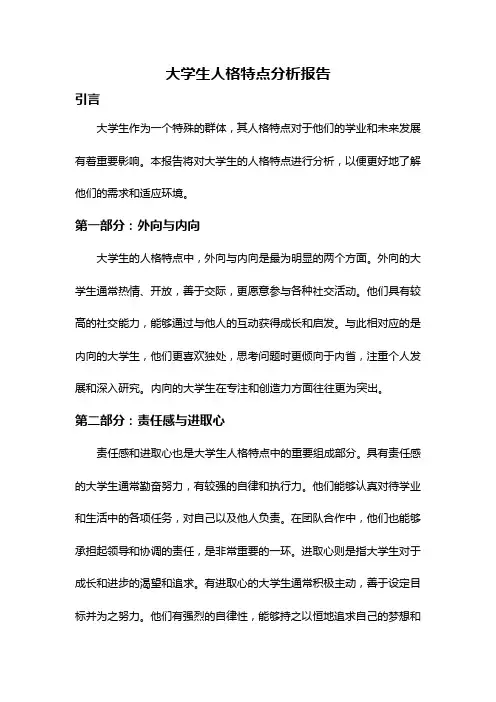 大学生人格特点分析报告

引言

大学生作为一个特殊的群体，其人格特点对于他们的学业和未来发展有着重要影响。本报告将对大学生的人格特点进行分析，以便更好地了解他们的需求和适应环境。

第一部分：外向与内向

大学生的人格特点中，外向与内向是最为明显的两个方面。外向的大学生通常热情、开放，善于交际，更愿意参与各种社交活动。他们具有较高的社交能力，能够通过与他人的互动获得成长和启发。与此相对应的是内向的大学生，他们更喜欢独处，思考问题时更倾向于内省，注重个人发展和深入研究。内向的大学生在专注和创造力方面往往更为突出。

第二部分：责任感与进取心

责任感和进取心也是大学生人格特点中的重要组成部分。具有责任感的大学生通常勤奋努力，有较强的自律和执行力。他们能够认真对待学业和生活中的各项任务，对自己以及他人负责。在团队合作中，他们也能够承担起领导和协调的责任，是非常重要的一环。进取心则是指大学生对于成长和进步的渴望和追求。有进取心的大学生通常积极主动，善于设定目标并为之努力。他们有强烈的自律性，能够持之以恒地追求自己的梦想和